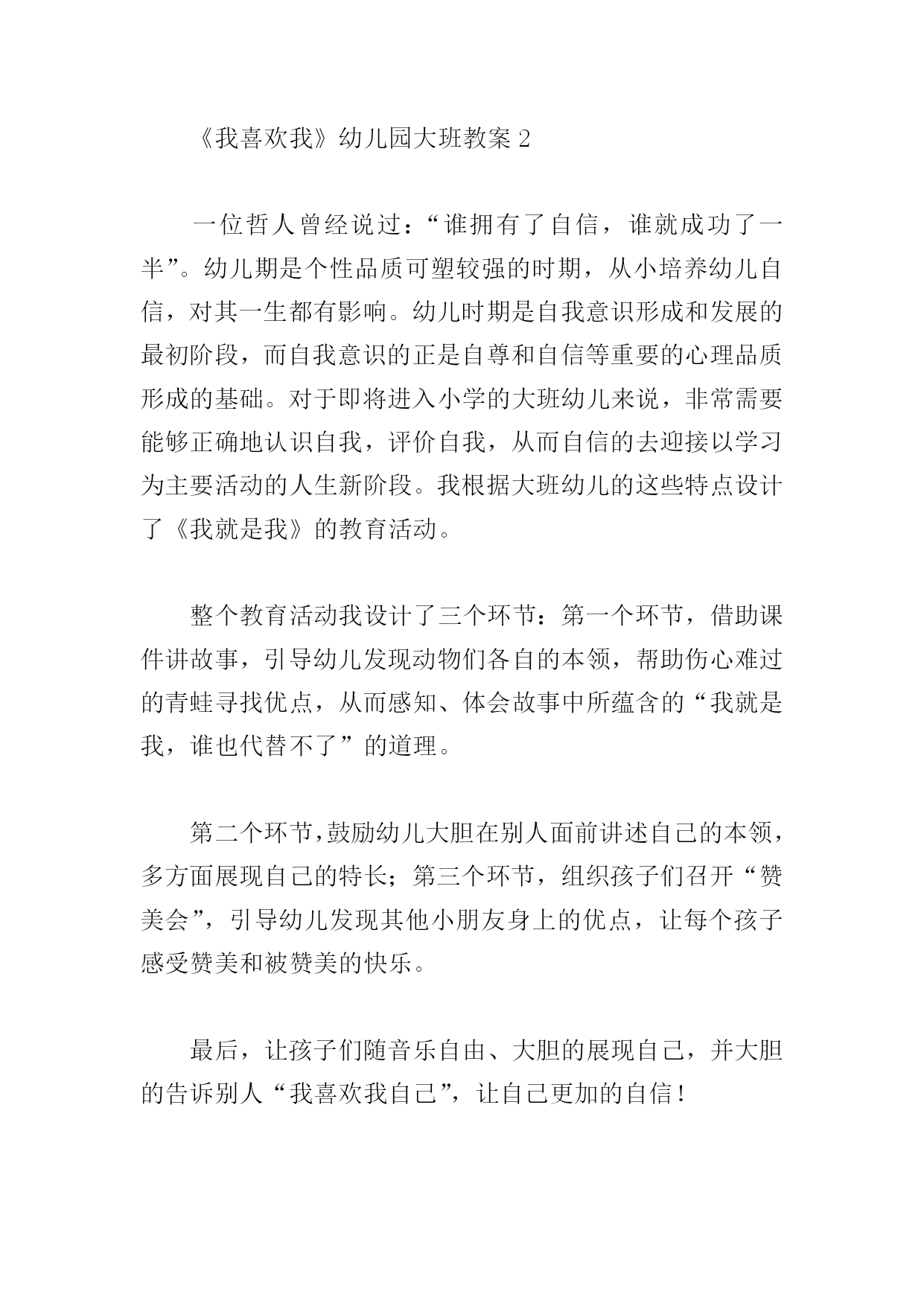 《我喜欢我》幼儿园大班教案 2

一位哲人曾经说过：“谁拥有了自信，谁就成功了一半”。幼儿期是个性品质可塑较强的时期，从小培养幼儿自信，对其一生都有影响。幼儿时期是自我意识形成和发展的最初阶段，而自我意识的正是自尊和自信等重要的心理品质形成的基础。对于即将进入小学的大班幼儿来说，非常需要能够正确地认识自我，评价自我，从而自信的去迎接以学习为主要活动的人生新阶段。我根据大班幼儿的这些特点设计了《我就是我》的教育活动。

整个教育活动我设计了三个环节：第一个环节，借助课件讲故事，引导幼儿发现动物们各自的本领，帮助伤心难过的青蛙寻找优点，从而感知、体会故事中所蕴含的“我就是我，谁也代替不了”的道理。

第二个环节，鼓励幼儿大胆在别人面前讲述自己的本领，多方面展现自己的特长；第三个环节，组织孩子们召开“赞美会”，引导幼儿发现其他小朋友身上的优点，让每个孩子感受赞美和被赞美的快乐。

最后，让孩子们随音乐自由、大胆的展现自己，并大胆的告诉别人“我喜欢我自己”，让自己更加的自信！